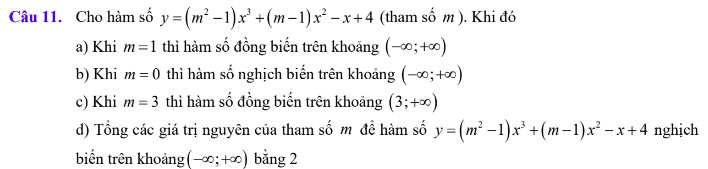 Câu 11. Cho hàm số $y=(m^2-1)x^3+(m-1)x^2-x+4$ (tham số $m$). Khi đó

a) Khi $m=1$ thì hàm số đồng biến trên khoảng $(-\infty;+\infty)$

b) Khi $m=0$ thì hàm số nghịch biến trên khoảng $(-\infty;+\infty)$

c) Khi $m=3$ thì hàm số đồng biến trên khoảng $(3;+\infty)$

d) Tổng các giá trị nguyên của tham số $m$ để hàm số $y=(m^2-1)x^3+(m-1)x^2-x+4$ nghịch biến trên khoảng $(-\infty;+\infty)$ bằng 2